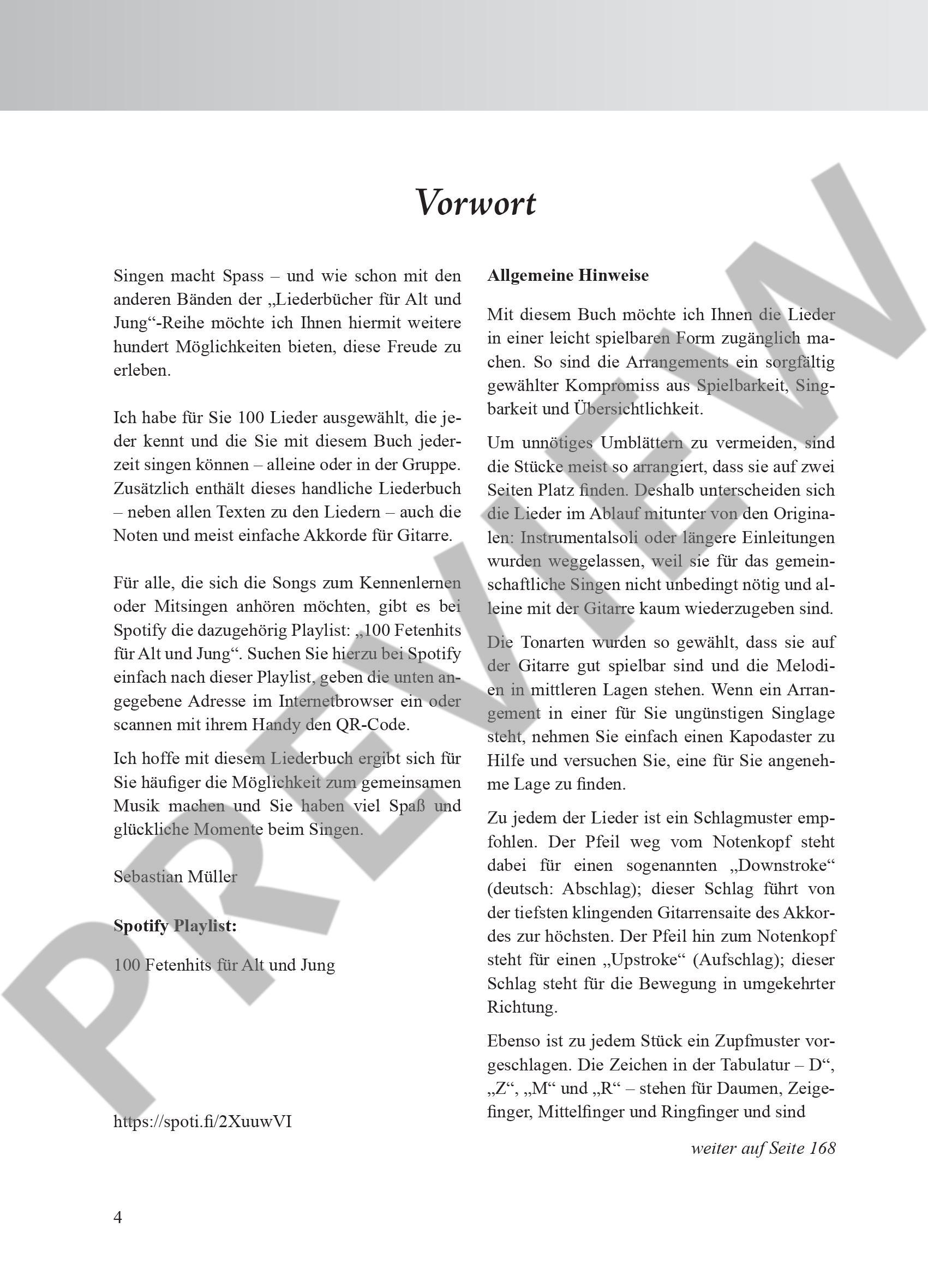 Vorwort

Singen macht Spass – und wie schon mit den anderen Bänden der „Liederbücher für Alt und Jung“-Reihe möchte ich Ihnen hiermit weitere hundert Möglichkeiten bieten, diese Freude zu erleben.

Ich habe für Sie 100 Lieder ausgewählt, die jeder kennt und die Sie mit diesem Buch jederzeit singen können – alleine oder in der Gruppe. Zusätzlich enthält dieses handliche Liederbuch – neben allen Texten zu den Liedern – auch die Noten und meist einfache Akkorde für Gitarre.

Für alle, die sich die Songs zum Kennenlernen oder Mitsingen anhören möchten, gibt es bei Spotify die dazugehörig Playlist: „100 Fetenhits für Alt und Jung“. Suchen Sie hierzu bei Spotify einfach nach dieser Playlist, geben die unten angegebene Adresse im Internetbrowser ein oder scannen mit ihrem Handy den QR-Code.

Ich hoffe mit diesem Liederbuch ergibt sich für Sie häufiger die Möglichkeit zum gemeinsamen Musik machen und Sie haben viel Spaß und glückliche Momente beim Singen.

Sebastian Müller

Spotify Playlist:

100 Fetenhits für Alt und Jung

https://spoti.fi/2XuuwVI

Allgemeine Hinweise

Mit diesem Buch möchte ich Ihnen die Lieder in einer leicht spielbaren Form zugänglich machen. So sind die Arrangements ein sorgfältig gewählter Kompromiss aus Spielbarkeit, Singbarkeit und Übersichtlichkeit.

Um unnötiges Umblättern zu vermeiden, sind die Stücke meist so arrangiert, dass sie auf zwei Seiten Platz finden. Deshalb unterscheiden sich die Lieder im Ablauf mitunter von den Originalen: Instrumentalsoli oder längere Einleitungen wurden weggelassen, weil sie für das gemeinschaftliche Singen nicht unbedingt nötig und alleine mit der Gitarre kaum wiederzugeben sind.

Die Tonarten wurden so gewählt, dass sie auf der Gitarre gut spielbar sind und die Melodien in mittleren Lagen stehen. Wenn ein Arrangement in einer für Sie ungünstigen Singlage steht, nehmen Sie einfach einen Kapodaster zu Hilfe und versuchen Sie, eine für Sie angenehme Lage zu finden.

Zu jedem der Lieder ist ein Schlagmuster empfohlen. Der Pfeil weg vom Notenkopf steht dabei für einen sogenannten „Downstroke“ (deutsch: Abschlag); dieser Schlag führt von der tiefsten klingenden Gitarrensaite des Akkordes zur höchsten. Der Pfeil hin zum Notenkopf steht für einen „Upstroke“ (Aufschlag); dieser Schlag steht für die Bewegung in umgekehrter Richtung.

Ebenso ist zu jedem Stück ein Zupfmuster vorgeschlagen. Die Zeichen in der Tabulatur – D“, „Z“, „M“ und „R“ – stehen für Daumen, Zeigefinger, Mittelfinger und Ringfinger und sind

weiter auf Seite 168

4

PREVIEW